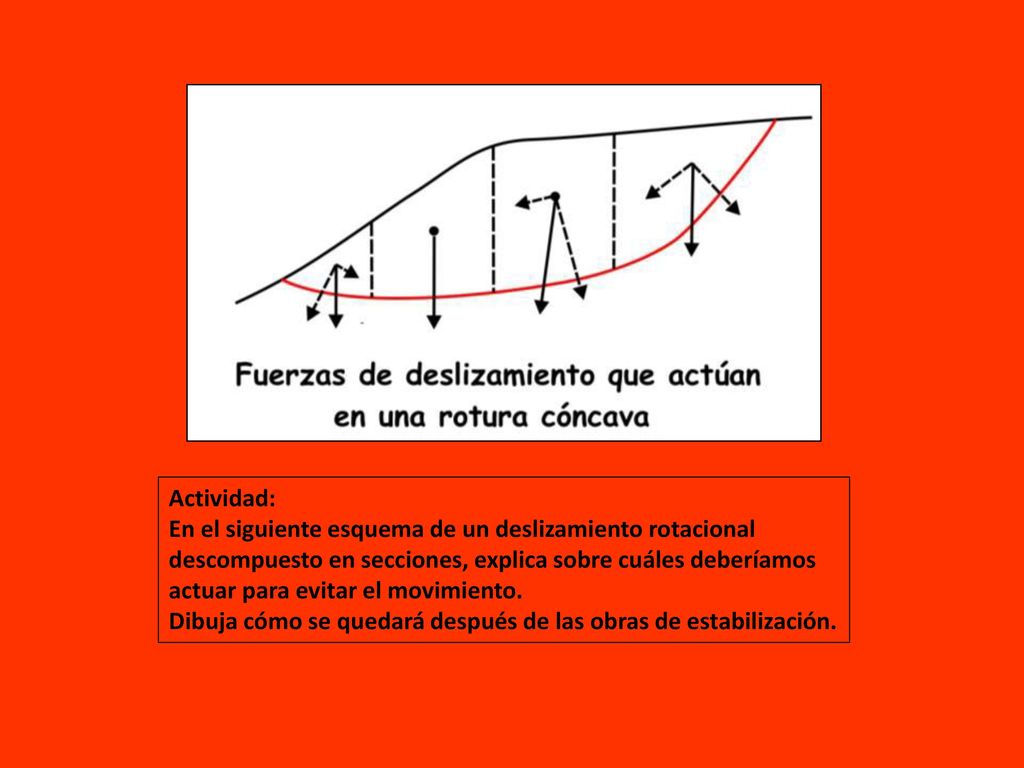 Fuerzas de deslizamiento que actúan en una rotura cóncava

Actividad:
En el siguiente esquema de un deslizamiento rotacional descompuesto en secciones, explica sobre cuáles deberíamos actuar para evitar el movimiento.
Dibuja cómo se quedará después de las obras de estabilización.